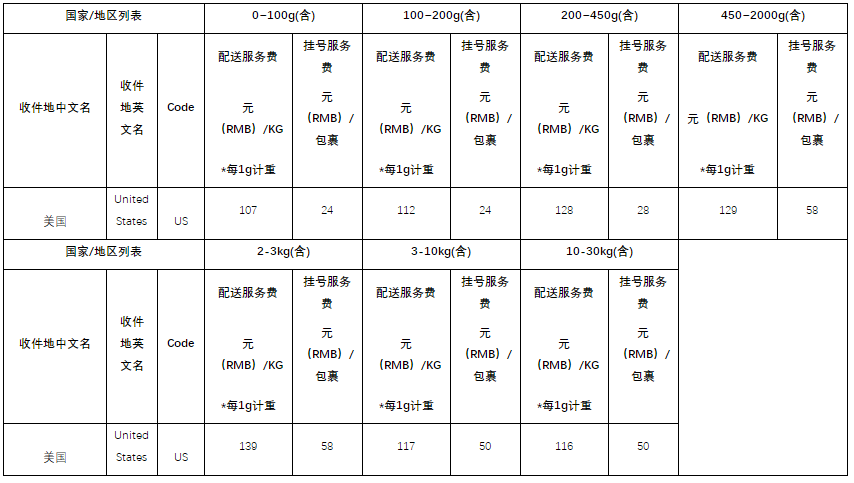 | 国家/地区列表 | | | 0-100g(含) | | 100-200g(含) | | 200-450g(含) | | 450-2000g(含) | |
|---|---|---|---|---|---|---|---|---|---|---|
| 收件地中文名 | 收件地英文名 | Code | 配送服务费 元（RMB）/KG *每1g计重 | 挂号服务费 元（RMB）/包裹 | 配送服务费 元（RMB）/KG *每1g计重 | 挂号服务费 元（RMB）/包裹 | 配送服务费 元（RMB）/KG *每1g计重 | 挂号服务费 元（RMB）/包裹 | 配送服务费 元（RMB）/KG *每1g计重 | 挂号服务费 元（RMB）/包裹 |
| 美国 | United States | US | 107 | 24 | 112 | 24 | 128 | 28 | 129 | 58 |

| 国家/地区列表 | | | 2-3kg(含) | | 3-10kg(含) | | 10-30kg(含) | |
|---|---|---|---|---|---|---|---|---|
| 收件地中文名 | 收件地英文名 | Code | 配送服务费 元（RMB）/KG *每1g计重 | 挂号服务费 元（RMB）/包裹 | 配送服务费 元（RMB）/KG *每1g计重 | 挂号服务费 元（RMB）/包裹 | 配送服务费 元（RMB）/KG *每1g计重 | 挂号服务费 元（RMB）/包裹 |
| 美国 | United States | US | 139 | 58 | 117 | 50 | 116 | 50 |